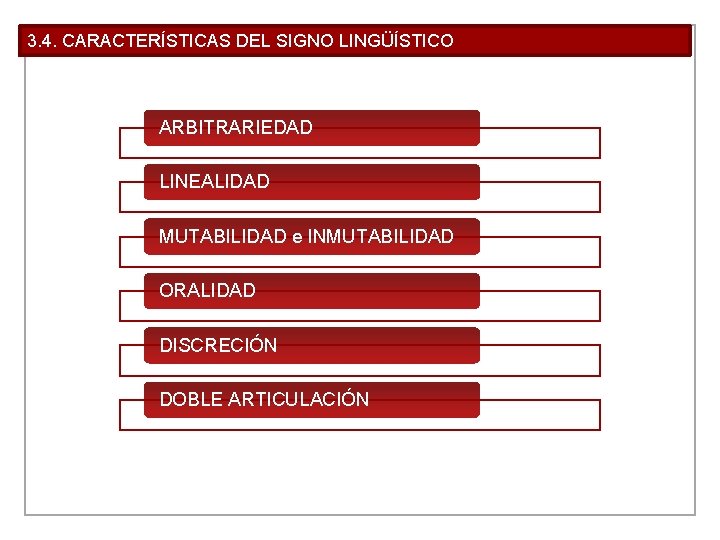 3.4. CARACTERÍSTICAS DEL SIGNO LINGÜÍSTICO

ARBITRARIEDAD

LINEALIDAD

MUTABILIDAD e INMUTABILIDAD

ORALIDAD

DISCRECIÓN

DOBLE ARTICULACIÓN